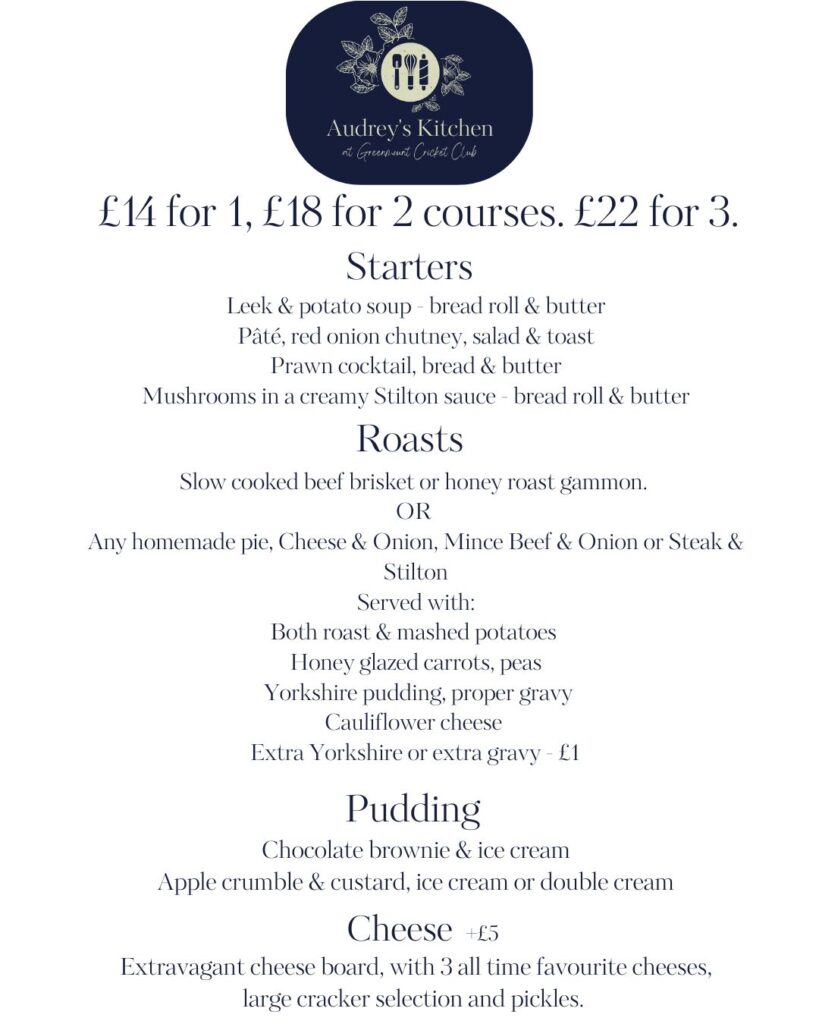 Audrey's Kitchen
at Greenmount Cricket Club

£14 for 1, £18 for 2 courses. £22 for 3.

Starters

Leek & potato soup - bread roll & butter
Pâté, red onion chutney, salad & toast
Prawn cocktail, bread & butter
Mushrooms in a creamy Stilton sauce - bread roll & butter

Roasts

Slow cooked beef brisket or honey roast gammon.
OR
Any homemade pie, Cheese & Onion, Mince Beef & Onion or Steak & Stilton
Served with:
Both roast & mashed potatoes
Honey glazed carrots, peas
Yorkshire pudding, proper gravy
Cauliflower cheese
Extra Yorkshire or extra gravy - £1

Pudding

Chocolate brownie & ice cream
Apple crumble & custard, ice cream or double cream

Cheese +£5

Extravagant cheese board, with 3 all time favourite cheeses, large cracker selection and pickles.